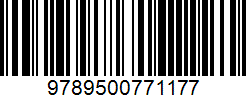 9789500771177